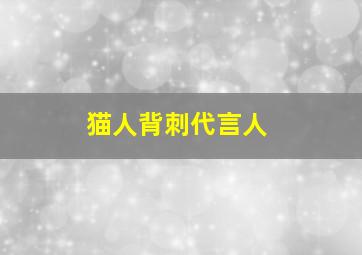 猫人背刺代言人